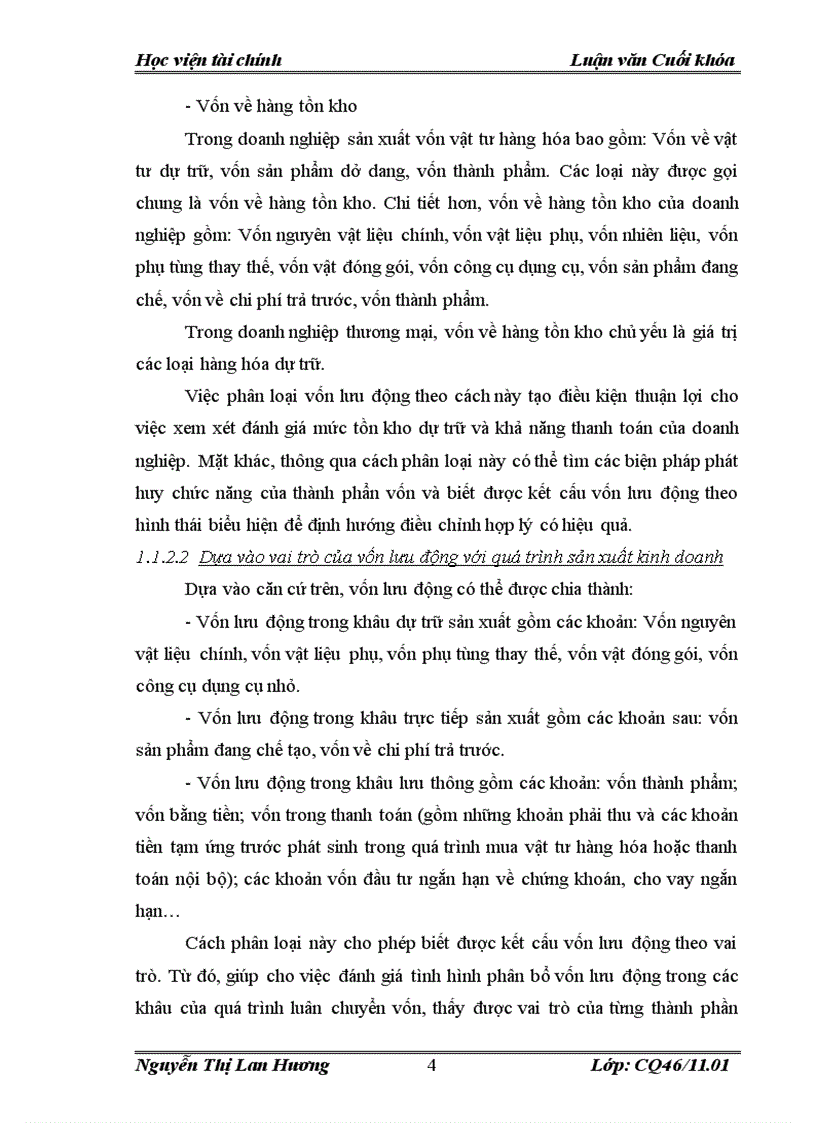 Học viện tài chính Luận văn Cuối khóa

- Vốn về hàng tồn kho

Trong doanh nghiệp sản xuất vốn vật tư hàng hóa bao gồm: Vốn về vật tư dự trữ, vốn sản phẩm dở dang, vốn thành phẩm. Các loại này được gọi chung là vốn về hàng tồn kho. Chi tiết hơn, vốn về hàng tồn kho của doanh nghiệp gồm: Vốn nguyên vật liệu chính, vốn vật liệu phụ, vốn nhiên liệu, vốn phụ tùng thay thế, vốn vật đóng gói, vốn công cụ dụng cụ, vốn sản phẩm đang chế, vốn về chi phí trả trước, vốn thành phẩm.

Trong doanh nghiệp thương mại, vốn về hàng tồn kho chủ yếu là giá trị các loại hàng hóa dự trữ.

Việc phân loại vốn lưu động theo cách này tạo điều kiện thuận lợi cho việc xem xét đánh giá mức tồn kho dự trữ và khả năng thanh toán của doanh nghiệp. Mặt khác, thông qua cách phân loại này có thể tìm các biện pháp phát huy chức năng của thành phần vốn và biết được kết cấu vốn lưu động theo hình thái biểu hiện để định hướng điều chỉnh hợp lý có hiệu quả.

1.1.2.2 Dựa vào vai trò của vốn lưu động với quá trình sản xuất kinh doanh

Dựa vào căn cứ trên, vốn lưu động có thể được chia thành:

- Vốn lưu động trong khâu dự trữ sản xuất gồm các khoản: Vốn nguyên vật liệu chính, vốn vật liệu phụ, vốn phụ tùng thay thế, vốn vật đóng gói, vốn công cụ dụng cụ nhỏ.

- Vốn lưu động trong khâu trực tiếp sản xuất gồm các khoản sau: vốn sản phẩm đang chế tạo, vốn về chi phí trả trước.

- Vốn lưu động trong khâu lưu thông gồm các khoản: vốn thành phẩm; vốn bằng tiền; vốn trong thanh toán (gồm những khoản phải thu và các khoản tiền tạm ứng trước phát sinh trong quá trình mua vật tư hàng hóa hoặc thanh toán nội bộ); các khoản vốn đầu tư ngắn hạn về chứng khoán, cho vay ngắn hạn…

Cách phân loại này cho phép biết được kết cấu vốn lưu động theo vai trò. Từ đó, giúp cho việc đánh giá tình hình phân bổ vốn lưu động trong các khâu của quá trình luân chuyển vốn, thấy được vai trò của từng thành phần

Nguyễn Thị Lan Hương 4 Lớp: CQ46/11.01